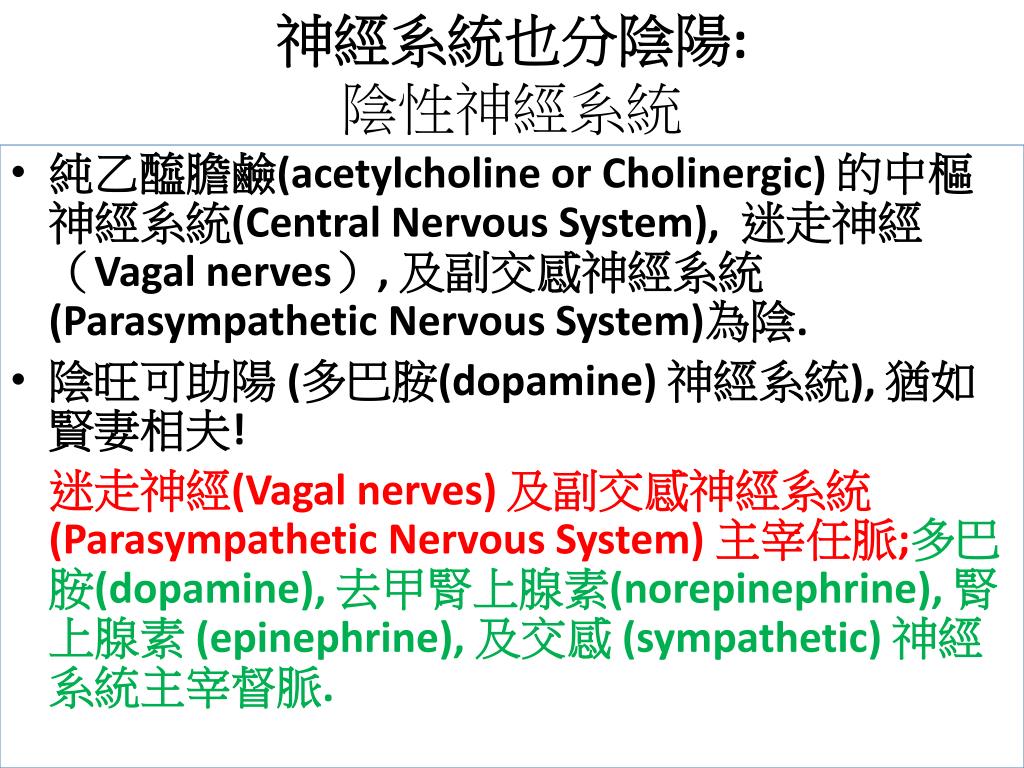 神經系統也分陰陽:
陰性神經系統

• 純乙醯膽鹼(acetylcholine or Cholinergic) 的中樞神經系統(Central Nervous System), 迷走神經（Vagal nerves）, 及副交感神經系統 (Parasympathetic Nervous System)為陰.
• 陰旺可助陽 (多巴胺(dopamine) 神經系統), 猶如賢妻相夫!

迷走神經(Vagal nerves) 及副交感神經系統 (Parasympathetic Nervous System) 主宰任脈;多巴胺(dopamine), 去甲腎上腺素(norepinephrine), 腎上腺素 (epinephrine), 及交感 (sympathetic) 神經系統主宰督脈.